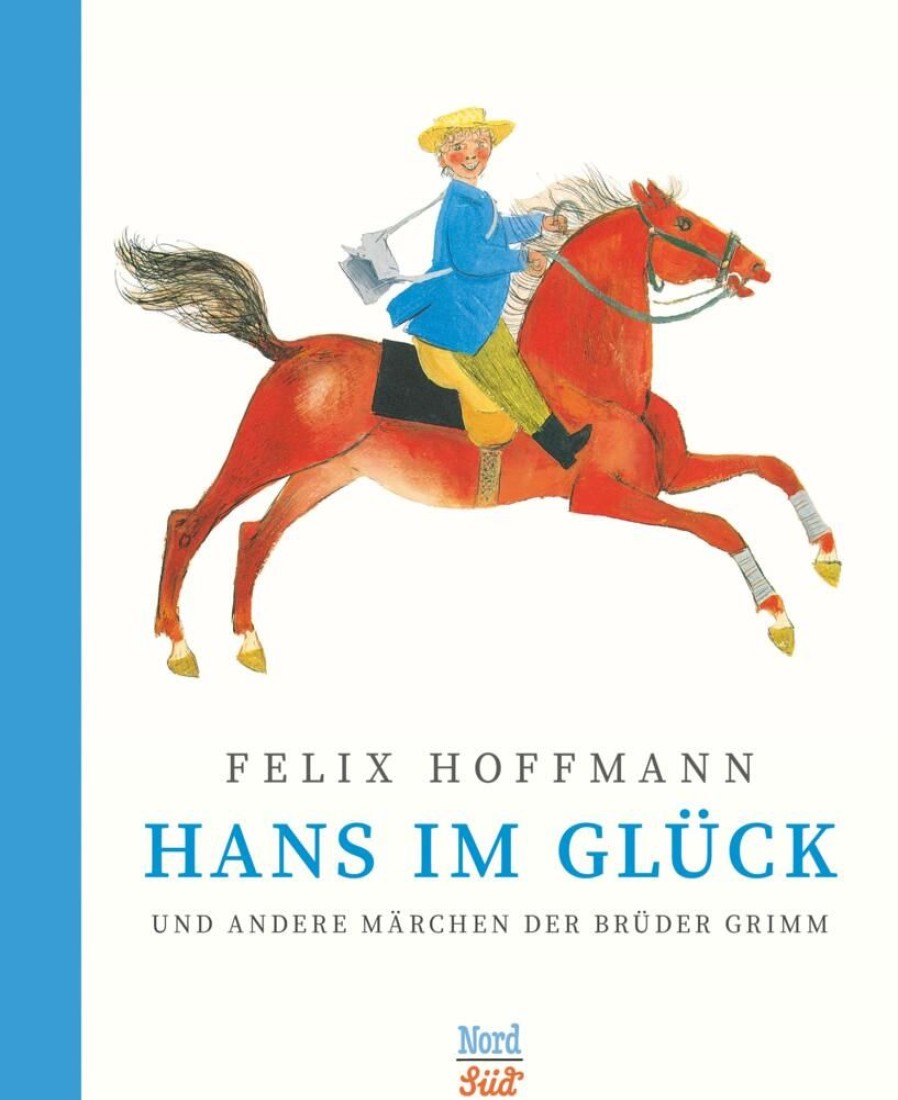 FELIX HOFFMANN

HANS IM GLÜCK

UND ANDERE MÄRCHEN DER BRÜDER GRIMM

Nord
Süd